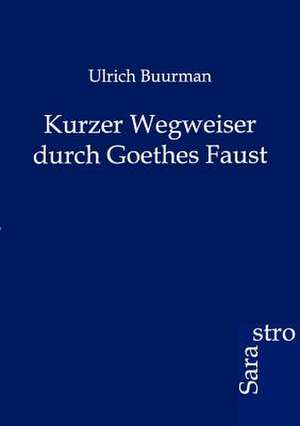 Ulrich Buurman

Kurzer Wegweiser durch Goethes Faust

Sara stro